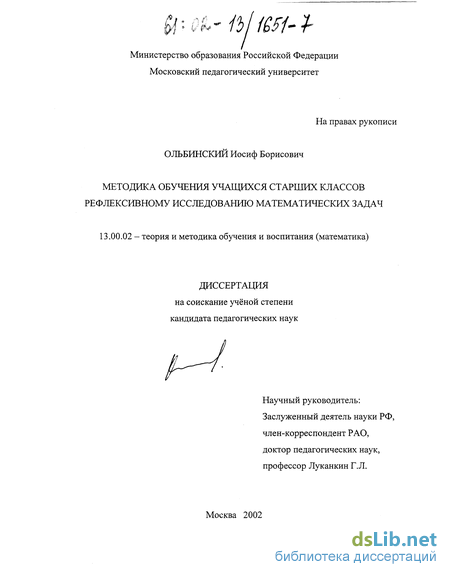 61:02-13/1651-7

Министерство образования Российской Федерации
Московский педагогический университет

На правах рукописи

ОЛЬБИНСКИЙ Иосиф Борисович

МЕТОДИКА ОБУЧЕНИЯ УЧАЩИХСЯ СТАРШИХ КЛАССОВ РЕФЛЕКСИВНОМУ ИССЛЕДОВАНИЮ МАТЕМАТИЧЕСКИХ ЗАДАЧ

13.00.02 – теория и методика обучения и воспитания (математика)

ДИССЕРТАЦИЯ
на соискание учёной степени
кандидата педагогических наук

Научный руководитель:
Заслуженный деятель науки РФ,
член-корреспондент РАО,
доктор педагогических наук,
профессор Луканкин Г.Л.

Москва 2002

dsLib.net
библиотека диссертаций